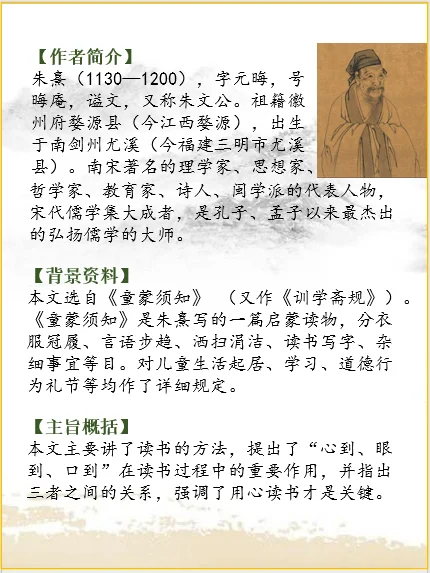 【作者简介】
朱熹（1130—1200），字元晦，号晦庵，谥文，又称朱文公。祖籍徽州府婺源县（今江西婺源），出生于南剑州尤溪（今福建三明市尤溪县）。南宋著名的理学家、思想家、哲学家、教育家、诗人、闽学派的代表人物，宋代儒学集大成者，是孔子、孟子以来最杰出的弘扬儒学的大师。

【背景资料】
本文选自《童蒙须知》（又作《训学斋规》）。《童蒙须知》是朱熹写的一篇启蒙读物，分衣服冠履、言语步趋、洒扫涓洁、读书写字、杂细事宜等目。对儿童生活起居、学习、道德行为礼节等均作了详细规定。

【主旨概括】
本文主要讲了读书的方法，提出了“心到、眼到、口到”在读书过程中的重要作用，并指出三者之间的关系，强调了用心读书才是关键。